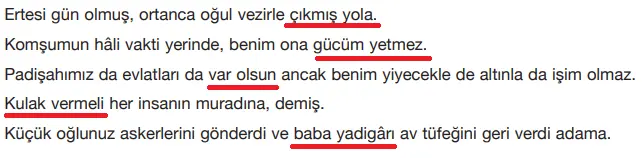 Ertesi gün olmuş, ortanca oğul vezirle çıkmış yola.

Komşumun hâli vakti yerinde, benim ona gücüm yetmez.

Padişahımız da evlatları da var olsun ancak benim yiyecekle de altınla da işim olmaz.

Kulak vermeli her insanın muradına, demiş.

Küçük oğlunuz askerlerini gönderdi ve baba yadigârı av tüfeğini geri verdi adama.